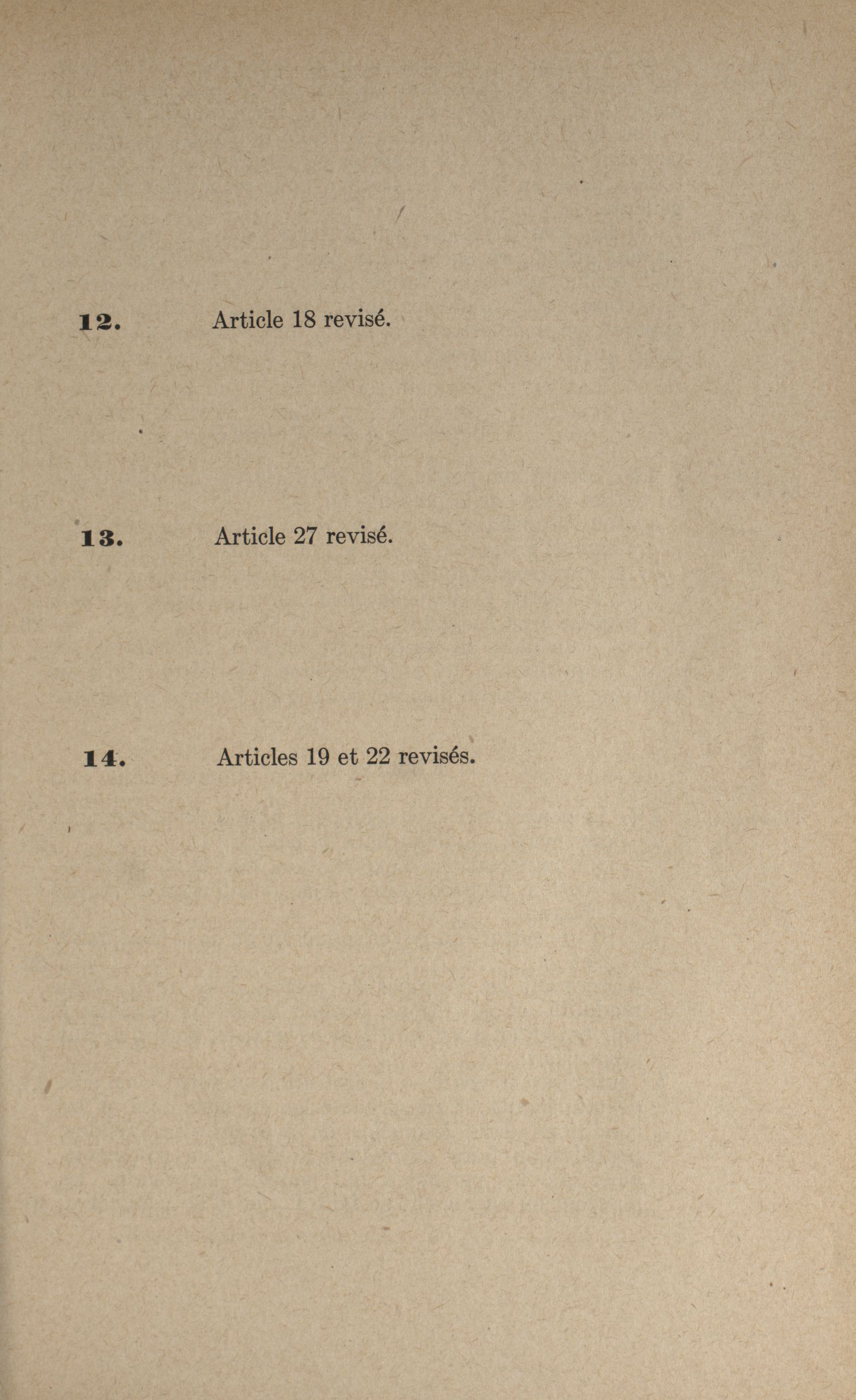 12. Article 18 revisé.

13. Article 27 revisé.

14. Articles 19 et 22 revisés.